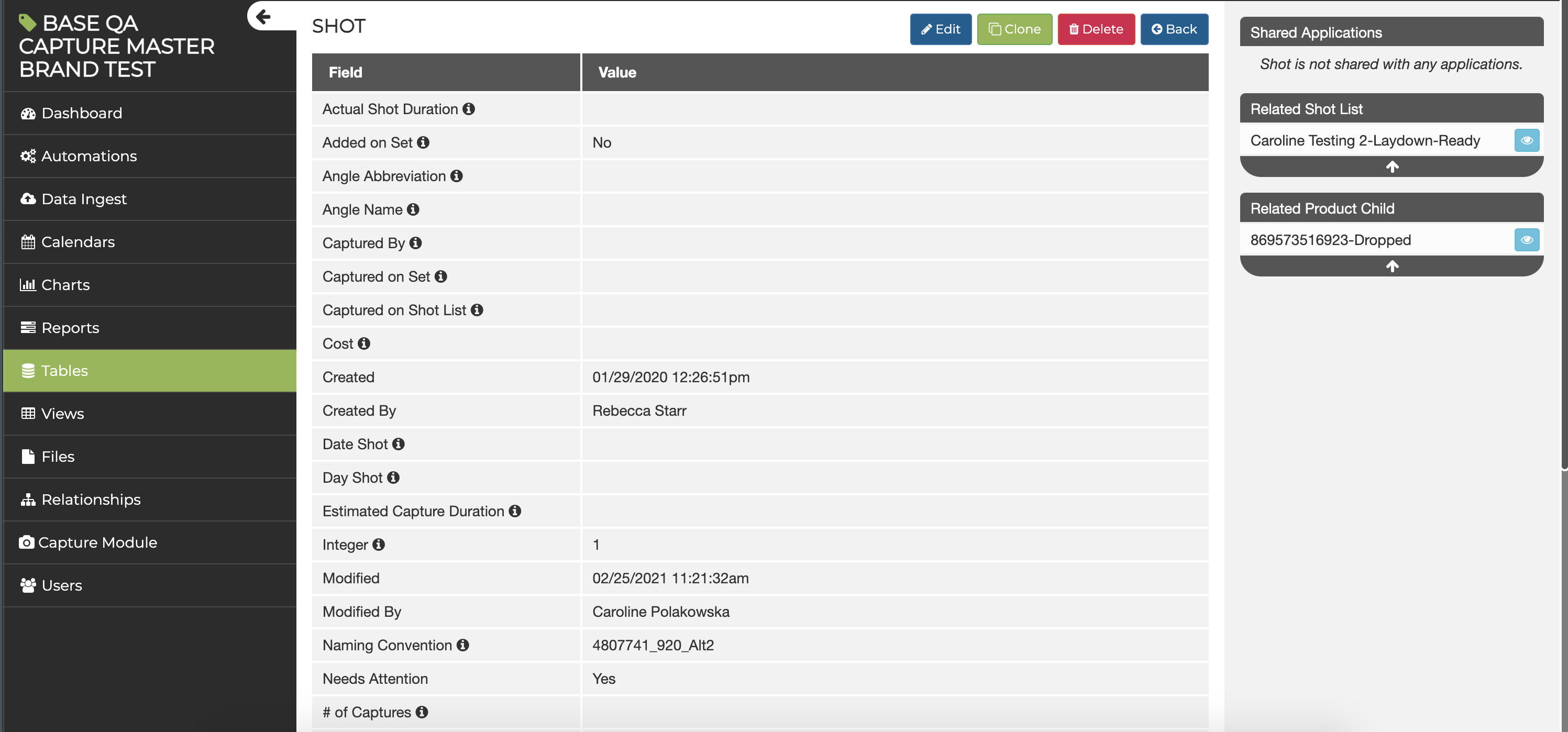 BASE QA CAPTURE MASTER BRAND TEST

Dashboard
Automations
Data Ingest
Calendars
Charts
Reports
Tables
Views
Files
Relationships
Capture Module
Users

SHOT

Edit Clone Delete Back

| Field | Value |
|---|---|
| Actual Shot Duration | |
| Added on Set | No |
| Angle Abbreviation | |
| Angle Name | |
| Captured By | |
| Captured on Set | |
| Captured on Shot List | |
| Cost | |
| Created | 01/29/2020 12:26:51pm |
| Created By | Rebecca Starr |
| Date Shot | |
| Day Shot | |
| Estimated Capture Duration | |
| Integer | 1 |
| Modified | 02/25/2021 11:21:32am |
| Modified By | Caroline Polakowska |
| Naming Convention | 4807741_920_Alt2 |
| Needs Attention | Yes |
| # of Captures | |

Shared Applications
Shot is not shared with any applications.

Related Shot List
Caroline Testing 2-Laydown-Ready

Related Product Child
869573516923-Dropped